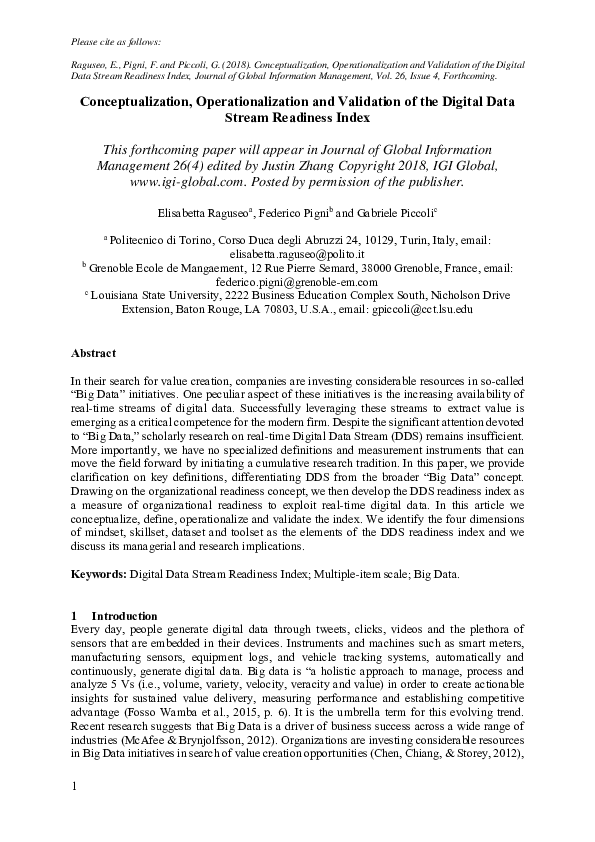 Please cite as follows:

Raguseo, E., Pigni, F. and Piccoli, G. (2018). Conceptualization, Operationalization and Validation of the Digital Data Stream Readiness Index, Journal of Global Information Management, Vol. 26, Issue 4, Forthcoming.

Conceptualization, Operationalization and Validation of the Digital Data Stream Readiness Index

This forthcoming paper will appear in Journal of Global Information Management 26(4) edited by Justin Zhang Copyright 2018, IGI Global, www.igi-global.com. Posted by permission of the publisher.

Elisabetta Raguseo$^a$, Federico Pigni$^b$ and Gabriele Piccoli$^c$

$^a$ Politecnico di Torino, Corso Duca degli Abruzzi 24, 10129, Turin, Italy, email: elisabetta.raguseo@polito.it
$^b$ Grenoble Ecole de Mangaement, 12 Rue Pierre Semard, 38000 Grenoble, France, email: federico.pigni@grenoble-em.com
$^c$ Louisiana State University, 2222 Business Education Complex South, Nicholson Drive Extension, Baton Rouge, LA 70803, U.S.A., email: gpiccoli@cct.lsu.edu

Abstract

In their search for value creation, companies are investing considerable resources in so-called "Big Data" initiatives. One peculiar aspect of these initiatives is the increasing availability of real-time streams of digital data. Successfully leveraging these streams to extract value is emerging as a critical competence for the modern firm. Despite the significant attention devoted to "Big Data," scholarly research on real-time Digital Data Stream (DDS) remains insufficient. More importantly, we have no specialized definitions and measurement instruments that can move the field forward by initiating a cumulative research tradition. In this paper, we provide clarification on key definitions, differentiating DDS from the broader "Big Data" concept. Drawing on the organizational readiness concept, we then develop the DDS readiness index as a measure of organizational readiness to exploit real-time digital data. In this article we conceptualize, define, operationalize and validate the index. We identify the four dimensions of mindset, skillset, dataset and toolset as the elements of the DDS readiness index and we discuss its managerial and research implications.

Keywords: Digital Data Stream Readiness Index; Multiple-item scale; Big Data.

1 Introduction
Every day, people generate digital data through tweets, clicks, videos and the plethora of sensors that are embedded in their devices. Instruments and machines such as smart meters, manufacturing sensors, equipment logs, and vehicle tracking systems, automatically and continuously, generate digital data. Big data is "a holistic approach to manage, process and analyze 5 Vs (i.e., volume, variety, velocity, veracity and value) in order to create actionable insights for sustained value delivery, measuring performance and establishing competitive advantage (Fosso Wamba et al., 2015, p. 6). It is the umbrella term for this evolving trend. Recent research suggests that Big Data is a driver of business success across a wide range of industries (McAfee & Brynjolfsson, 2012). Organizations are investing considerable resources in Big Data initiatives in search of value creation opportunities (Chen, Chiang, & Storey, 2012),

1